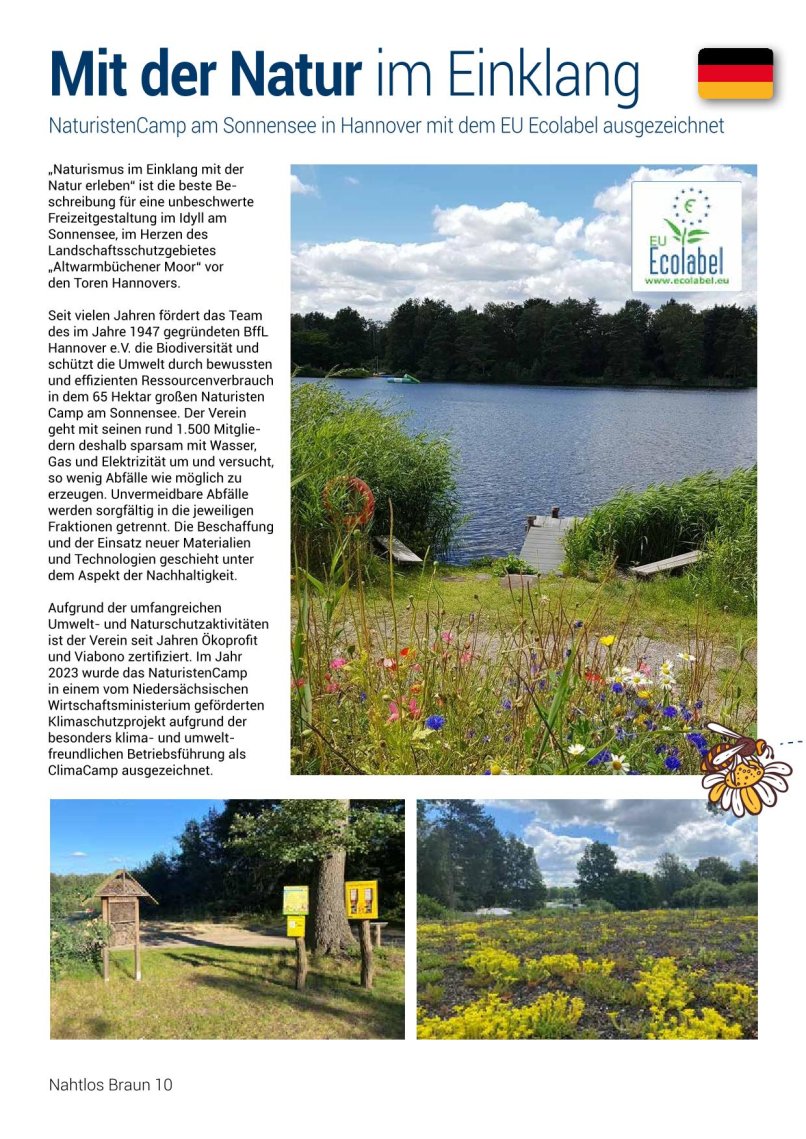 Mit der Natur im Einklang

NaturistenCamp am Sonnensee in Hannover mit dem EU Ecolabel ausgezeichnet

„Naturismus im Einklang mit der Natur erleben“ ist die beste Beschreibung für eine unbeschwerte Freizeitgestaltung im Idyll am Sonnensee, im Herzen des Landschaftsschutzgebietes „Altwarmbüchener Moor“ vor den Toren Hannovers.

Seit vielen Jahren fördert das Team des im Jahre 1947 gegründeten BffL Hannover e.V. die Biodiversität und schützt die Umwelt durch bewussten und effizienten Ressourcenverbrauch in dem 65 Hektar großen Naturisten Camp am Sonnensee. Der Verein geht mit seinen rund 1.500 Mitgliedern deshalb sparsam mit Wasser, Gas und Elektrizität um und versucht, so wenig Abfälle wie möglich zu erzeugen. Unvermeidbare Abfälle werden sorgfältig in die jeweiligen Fraktionen getrennt. Die Beschaffung und der Einsatz neuer Materialien und Technologien geschieht unter dem Aspekt der Nachhaltigkeit.

Aufgrund der umfangreichen Umwelt- und Naturschutzaktivitäten ist der Verein seit Jahren Ökoprofit und Viabono zertifiziert. Im Jahr 2023 wurde das NaturistenCamp in einem vom Niedersächsischen Wirtschaftsministerium geförderten Klimaschutzprojekt aufgrund der besonders klima- und umweltfreundlichen Betriebsführung als ClimaCamp ausgezeichnet.

EU Ecolabel
www.ecolabel.eu

Nahtlos Braun 10